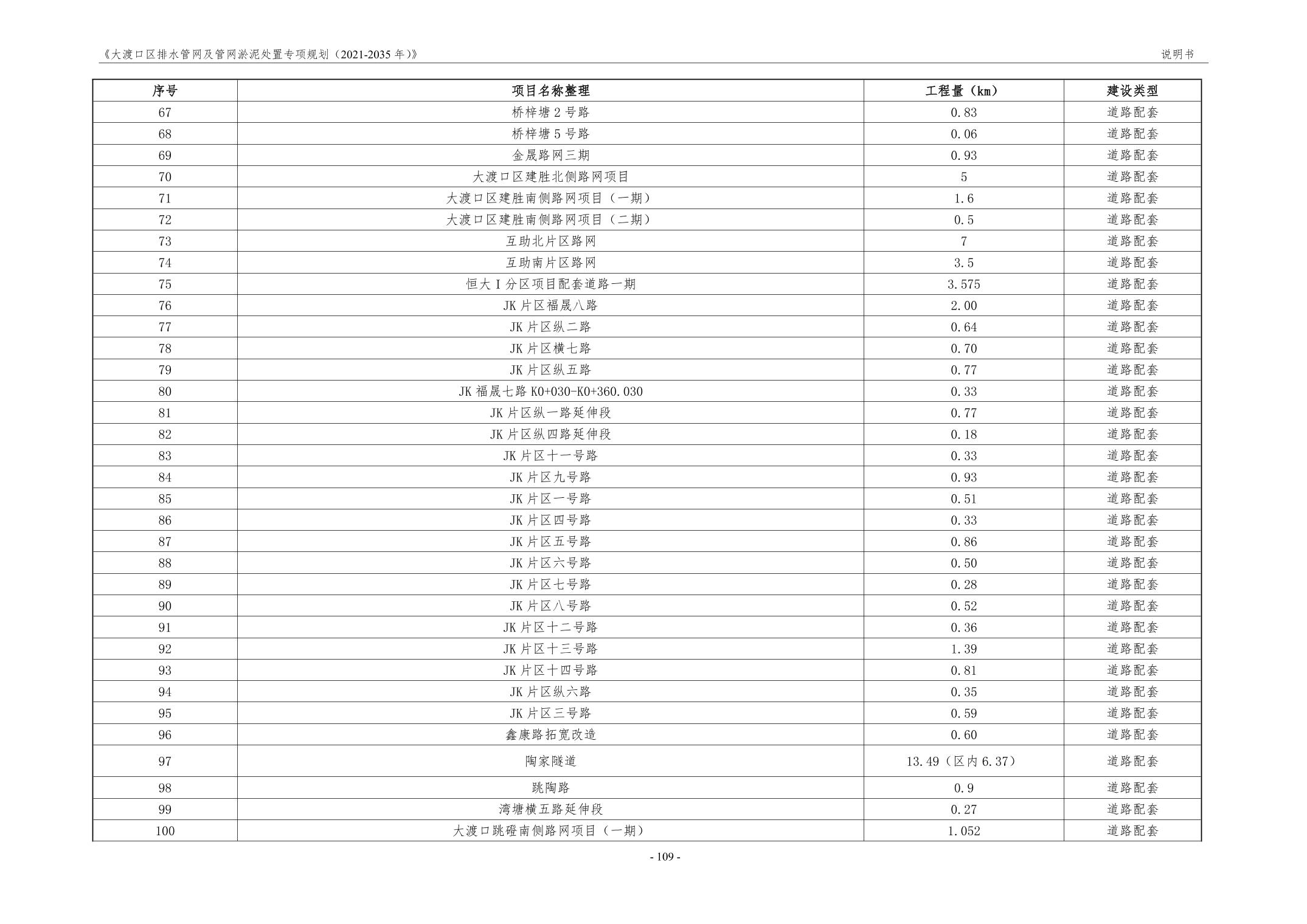 《大渡口区排水管网及管网淤泥处置专项规划（2021-2035年）》

说明书

| 序号 | 项目名称整理 | 工程量（km） | 建设类型 |
|---|---|---|---|
| 67 | 桥梓塘2号路 | 0.83 | 道路配套 |
| 68 | 桥梓塘5号路 | 0.06 | 道路配套 |
| 69 | 金晟路网三期 | 0.93 | 道路配套 |
| 70 | 大渡口区建胜北侧路网项目 | 5 | 道路配套 |
| 71 | 大渡口区建胜南侧路网项目（一期） | 1.6 | 道路配套 |
| 72 | 大渡口区建胜南侧路网项目（二期） | 0.5 | 道路配套 |
| 73 | 互助北片区路网 | 7 | 道路配套 |
| 74 | 互助南片区路网 | 3.5 | 道路配套 |
| 75 | 恒大I分区项目配套道路一期 | 3.575 | 道路配套 |
| 76 | JK片区福晟八路 | 2.00 | 道路配套 |
| 77 | JK片区纵二路 | 0.64 | 道路配套 |
| 78 | JK片区横七路 | 0.70 | 道路配套 |
| 79 | JK片区纵五路 | 0.77 | 道路配套 |
| 80 | JK福晟七路K0+030-K0+360.030 | 0.33 | 道路配套 |
| 81 | JK片区纵一路延伸段 | 0.77 | 道路配套 |
| 82 | JK片区纵四路延伸段 | 0.18 | 道路配套 |
| 83 | JK片区十一号路 | 0.33 | 道路配套 |
| 84 | JK片区九号路 | 0.93 | 道路配套 |
| 85 | JK片区一号路 | 0.51 | 道路配套 |
| 86 | JK片区四号路 | 0.33 | 道路配套 |
| 87 | JK片区五号路 | 0.86 | 道路配套 |
| 88 | JK片区六号路 | 0.50 | 道路配套 |
| 89 | JK片区七号路 | 0.28 | 道路配套 |
| 90 | JK片区八号路 | 0.52 | 道路配套 |
| 91 | JK片区十二号路 | 0.36 | 道路配套 |
| 92 | JK片区十三号路 | 1.39 | 道路配套 |
| 93 | JK片区十四号路 | 0.81 | 道路配套 |
| 94 | JK片区纵六路 | 0.35 | 道路配套 |
| 95 | JK片区三号路 | 0.59 | 道路配套 |
| 96 | 鑫康路拓宽改造 | 0.60 | 道路配套 |
| 97 | 陶家隧道 | 13.49（区内6.37） | 道路配套 |
| 98 | 跳陶路 | 0.9 | 道路配套 |
| 99 | 湾塘横五路延伸段 | 0.27 | 道路配套 |
| 100 | 大渡口跳磴南侧路网项目（一期） | 1.052 | 道路配套 |

- 109 -